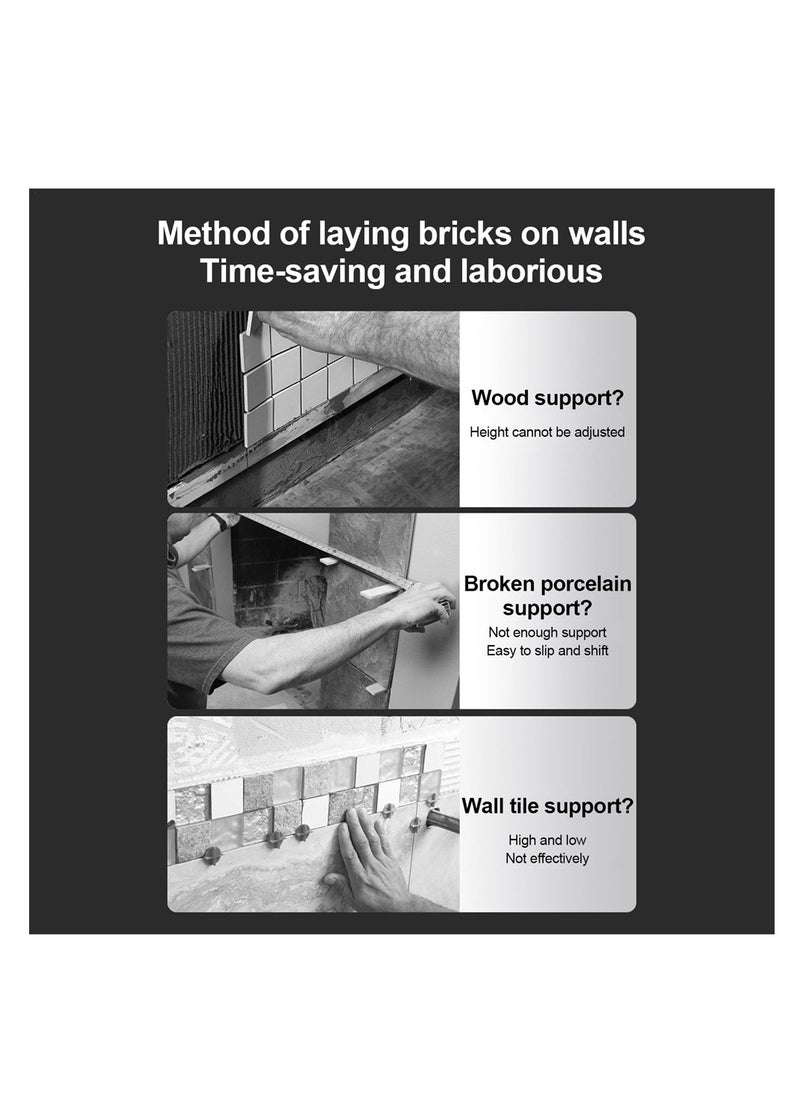 Method of laying bricks on walls
Time-saving and laborious

Wood support?
Height cannot be adjusted

Broken porcelain support?
Not enough support
Easy to slip and shift

Wall tile support?
High and low
Not effectively